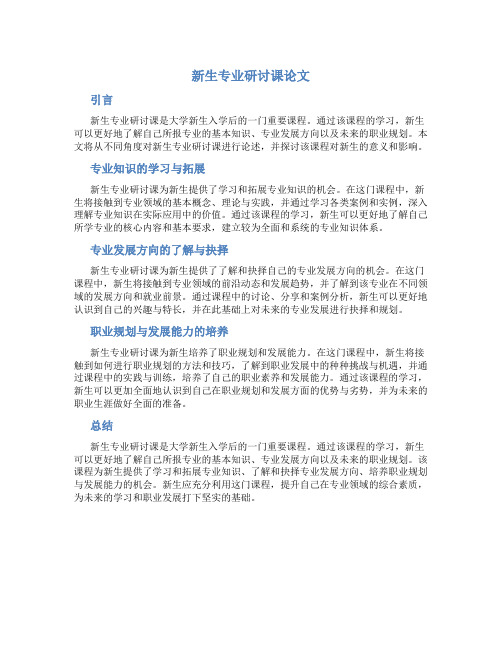 新生专业研讨课论文

引言

新生专业研讨课是大学新生入学后的一门重要课程。通过该课程的学习，新生可以更好地了解自己所报专业的基本知识、专业发展方向以及未来的职业规划。本文将从不同角度对新生专业研讨课进行论述，并探讨该课程对新生的意义和影响。

专业知识的学习与拓展

新生专业研讨课为新生提供了学习和拓展专业知识的机会。在这门课程中，新生将接触到专业领域的基本概念、理论与实践，并通过学习各类案例和实例，深入理解专业知识在实际应用中的价值。通过该课程的学习，新生可以更好地了解自己所学专业的核心内容和基本要求，建立较为全面和系统的专业知识体系。

专业发展方向的了解与抉择

新生专业研讨课为新生提供了了解和抉择自己的专业发展方向的机会。在这门课程中，新生将接触到专业领域的前沿动态和发展趋势，并了解到该专业在不同领域的发展方向和就业前景。通过课程中的讨论、分享和案例分析，新生可以更好地认识到自己的兴趣与特长，并在此基础上对未来的专业发展进行抉择和规划。

职业规划与发展能力的培养

新生专业研讨课为新生培养了职业规划和发展能力。在这门课程中，新生将接触到如何进行职业规划的方法和技巧，了解到职业发展中的种种挑战与机遇，并通过课程中的实践与训练，培养了自己的职业素养和发展能力。通过该课程的学习，新生可以更加全面地认识到自己在职业规划和发展方面的优势与劣势，并为未来的职业生涯做好全面的准备。

总结

新生专业研讨课是大学新生入学后的一门重要课程。通过该课程的学习，新生可以更好地了解自己所报专业的基本知识、专业发展方向以及未来的职业规划。该课程为新生提供了学习和拓展专业知识、了解和抉择专业发展方向、培养职业规划与发展能力的机会。新生应充分利用这门课程，提升自己在专业领域的综合素质，为未来的学习和职业发展打下坚实的基础。